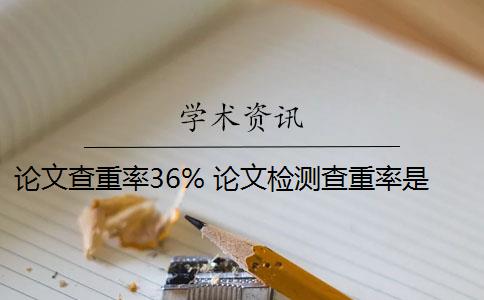 学术资讯

论文查重率36% 论文检测查重率是